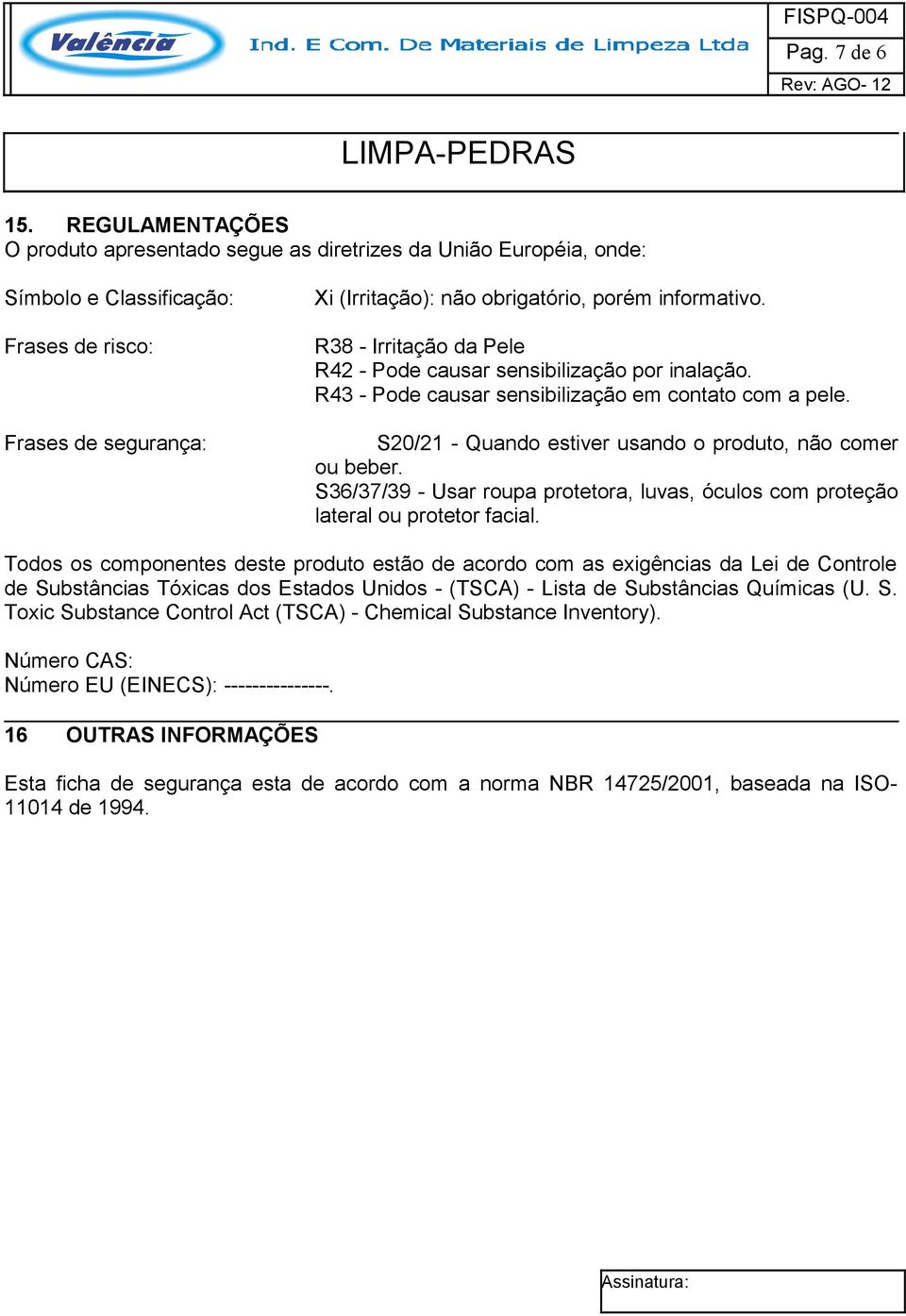 Valência Ind. E Com. De Materiais de Limpeza Ltda

FISPQ-004
Pag. 7 de 6
Rev: AGO- 12

LIMPA-PEDRAS

15. REGULAMENTAÇÕES
O produto apresentado segue as diretrizes da União Européia, onde:

Símbolo e Classificação: Xi (Irritação): não obrigatório, porém informativo.

Frases de risco: R38 - Irritação da Pele
R42 - Pode causar sensibilização por inalação.
R43 - Pode causar sensibilização em contato com a pele.

Frases de segurança: S20/21 - Quando estiver usando o produto, não comer ou beber.
S36/37/39 - Usar roupa protetora, luvas, óculos com proteção lateral ou protetor facial.

Todos os componentes deste produto estão de acordo com as exigências da Lei de Controle de Substâncias Tóxicas dos Estados Unidos - (TSCA) - Lista de Substâncias Químicas (U. S. Toxic Substance Control Act (TSCA) - Chemical Substance Inventory).

Número CAS:
Número EU (EINECS): ---------------.

16 OUTRAS INFORMAÇÕES

Esta ficha de segurança esta de acordo com a norma NBR 14725/2001, baseada na ISO-11014 de 1994.

Assinatura: